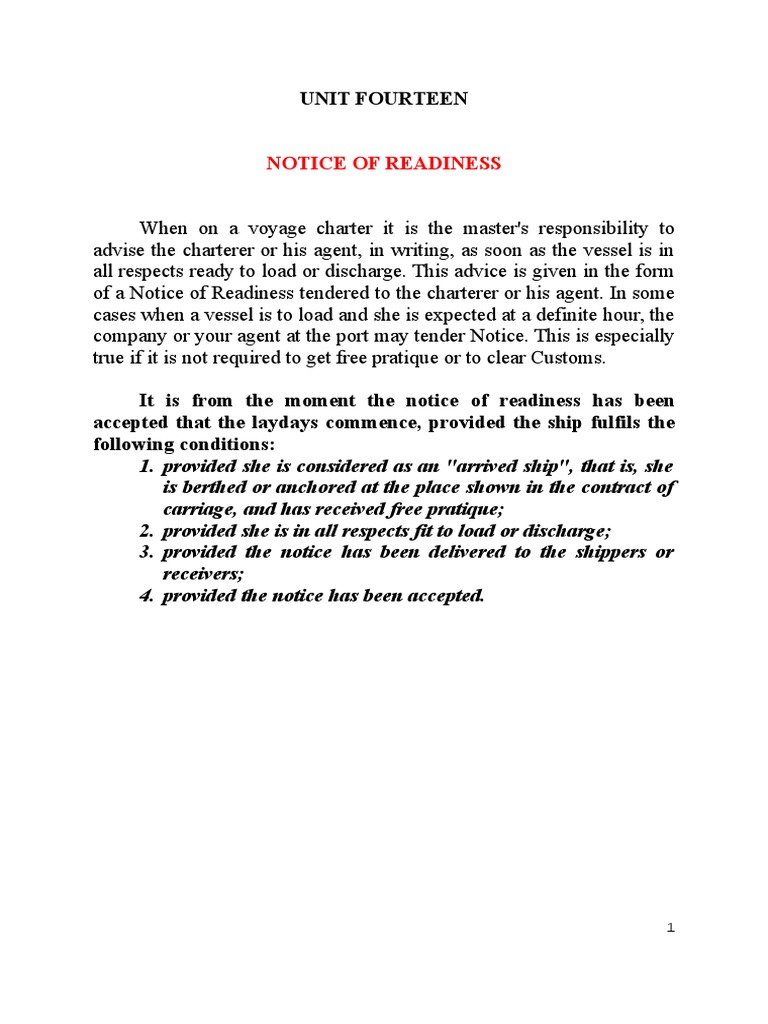 UNIT FOURTEEN

NOTICE OF READINESS

When on a voyage charter it is the master's responsibility to advise the charterer or his agent, in writing, as soon as the vessel is in all respects ready to load or discharge. This advice is given in the form of a Notice of Readiness tendered to the charterer or his agent. In some cases when a vessel is to load and she is expected at a definite hour, the company or your agent at the port may tender Notice. This is especially true if it is not required to get free pratique or to clear Customs.

It is from the moment the notice of readiness has been accepted that the laydays commence, provided the ship fulfils the following conditions:

1. provided she is considered as an "arrived ship", that is, she is berthed or anchored at the place shown in the contract of carriage, and has received free pratique;
2. provided she is in all respects fit to load or discharge;
3. provided the notice has been delivered to the shippers or receivers;
4. provided the notice has been accepted.

1